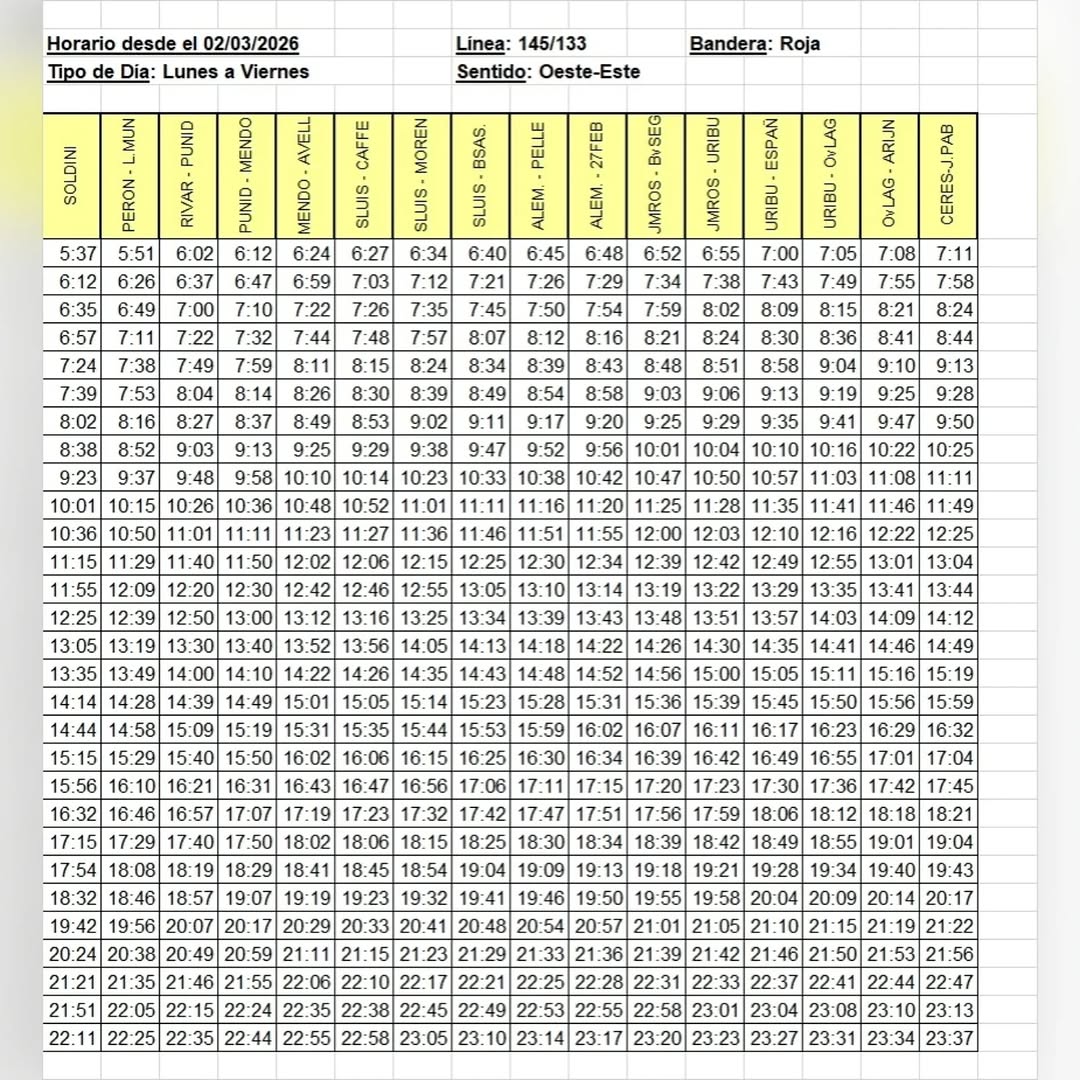 Horario desde el 02/03/2026 Línea: 145/133 Bandera: Roja
Tipo de Día: Lunes a Viernes Sentido: Oeste-Este

| SOLDINI | PERON - L.MUN | RIVAR - PUNID | PUNID - MENDO | MENDO - AVELL | SLUIS - CAFFE | SLUIS - MOREN | SLUIS - BSAS. | ALEM. - PELLE | ALEM. - 27FEB | JMROS - BvSEG | JMROS - URIBU | URIBU - ESPAÑ | URIBU - OvLAG | OvLAG - ARIJN | CERES-J.PAB |
|---|---|---|---|---|---|---|---|---|---|---|---|---|---|---|---|
| 5:37 | 5:51 | 6:02 | 6:12 | 6:24 | 6:27 | 6:34 | 6:40 | 6:45 | 6:48 | 6:52 | 6:55 | 7:00 | 7:05 | 7:08 | 7:11 |
| 6:12 | 6:26 | 6:37 | 6:47 | 6:59 | 7:03 | 7:12 | 7:21 | 7:26 | 7:29 | 7:34 | 7:38 | 7:43 | 7:49 | 7:55 | 7:58 |
| 6:35 | 6:49 | 7:00 | 7:10 | 7:22 | 7:26 | 7:35 | 7:45 | 7:50 | 7:54 | 7:59 | 8:02 | 8:09 | 8:15 | 8:21 | 8:24 |
| 6:57 | 7:11 | 7:22 | 7:32 | 7:44 | 7:48 | 7:57 | 8:07 | 8:12 | 8:16 | 8:21 | 8:24 | 8:30 | 8:36 | 8:41 | 8:44 |
| 7:24 | 7:38 | 7:49 | 7:59 | 8:11 | 8:15 | 8:24 | 8:34 | 8:39 | 8:43 | 8:48 | 8:51 | 8:58 | 9:04 | 9:10 | 9:13 |
| 7:39 | 7:53 | 8:04 | 8:14 | 8:26 | 8:30 | 8:39 | 8:49 | 8:54 | 8:58 | 9:03 | 9:06 | 9:13 | 9:19 | 9:25 | 9:28 |
| 8:02 | 8:16 | 8:27 | 8:37 | 8:49 | 8:53 | 9:02 | 9:11 | 9:17 | 9:20 | 9:25 | 9:29 | 9:35 | 9:41 | 9:47 | 9:50 |
| 8:38 | 8:52 | 9:03 | 9:13 | 9:25 | 9:29 | 9:38 | 9:47 | 9:52 | 9:56 | 10:01 | 10:04 | 10:10 | 10:16 | 10:22 | 10:25 |
| 9:23 | 9:37 | 9:48 | 9:58 | 10:10 | 10:14 | 10:23 | 10:33 | 10:38 | 10:42 | 10:47 | 10:50 | 10:57 | 11:03 | 11:08 | 11:11 |
| 10:01 | 10:15 | 10:26 | 10:36 | 10:48 | 10:52 | 11:01 | 11:11 | 11:16 | 11:20 | 11:25 | 11:28 | 11:35 | 11:41 | 11:46 | 11:49 |
| 10:36 | 10:50 | 11:01 | 11:11 | 11:23 | 11:27 | 11:36 | 11:46 | 11:51 | 11:55 | 12:00 | 12:03 | 12:10 | 12:16 | 12:22 | 12:25 |
| 11:15 | 11:29 | 11:40 | 11:50 | 12:02 | 12:06 | 12:15 | 12:25 | 12:30 | 12:34 | 12:39 | 12:42 | 12:49 | 12:55 | 13:01 | 13:04 |
| 11:55 | 12:09 | 12:20 | 12:30 | 12:42 | 12:46 | 12:55 | 13:05 | 13:10 | 13:14 | 13:19 | 13:22 | 13:29 | 13:35 | 13:41 | 13:44 |
| 12:25 | 12:39 | 12:50 | 13:00 | 13:12 | 13:16 | 13:25 | 13:34 | 13:39 | 13:43 | 13:48 | 13:51 | 13:57 | 14:03 | 14:09 | 14:12 |
| 13:05 | 13:19 | 13:30 | 13:40 | 13:52 | 13:56 | 14:05 | 14:13 | 14:18 | 14:22 | 14:26 | 14:30 | 14:35 | 14:41 | 14:46 | 14:49 |
| 13:35 | 13:49 | 14:00 | 14:10 | 14:22 | 14:26 | 14:35 | 14:43 | 14:48 | 14:52 | 14:56 | 15:00 | 15:05 | 15:11 | 15:16 | 15:19 |
| 14:14 | 14:28 | 14:39 | 14:49 | 15:01 | 15:05 | 15:14 | 15:23 | 15:28 | 15:31 | 15:36 | 15:39 | 15:45 | 15:50 | 15:56 | 15:59 |
| 14:44 | 14:58 | 15:09 | 15:19 | 15:31 | 15:35 | 15:44 | 15:53 | 15:59 | 16:02 | 16:07 | 16:11 | 16:17 | 16:23 | 16:29 | 16:32 |
| 15:15 | 15:29 | 15:40 | 15:50 | 16:02 | 16:06 | 16:15 | 16:25 | 16:30 | 16:34 | 16:39 | 16:42 | 16:49 | 16:55 | 17:01 | 17:04 |
| 15:56 | 16:10 | 16:21 | 16:31 | 16:43 | 16:47 | 16:56 | 17:06 | 17:11 | 17:15 | 17:20 | 17:23 | 17:30 | 17:36 | 17:42 | 17:45 |
| 16:32 | 16:46 | 16:57 | 17:07 | 17:19 | 17:23 | 17:32 | 17:42 | 17:47 | 17:51 | 17:56 | 17:59 | 18:06 | 18:12 | 18:18 | 18:21 |
| 17:15 | 17:29 | 17:40 | 17:50 | 18:02 | 18:06 | 18:15 | 18:25 | 18:30 | 18:34 | 18:39 | 18:42 | 18:49 | 18:55 | 19:01 | 19:04 |
| 17:54 | 18:08 | 18:19 | 18:29 | 18:41 | 18:45 | 18:54 | 19:04 | 19:09 | 19:13 | 19:18 | 19:21 | 19:28 | 19:34 | 19:40 | 19:43 |
| 18:32 | 18:46 | 18:57 | 19:07 | 19:19 | 19:23 | 19:32 | 19:41 | 19:46 | 19:50 | 19:55 | 19:58 | 20:04 | 20:09 | 20:14 | 20:17 |
| 19:42 | 19:56 | 20:07 | 20:17 | 20:29 | 20:33 | 20:41 | 20:48 | 20:54 | 20:57 | 21:01 | 21:05 | 21:10 | 21:15 | 21:19 | 21:22 |
| 20:24 | 20:38 | 20:49 | 20:59 | 21:11 | 21:15 | 21:23 | 21:29 | 21:33 | 21:36 | 21:39 | 21:42 | 21:46 | 21:50 | 21:53 | 21:56 |
| 21:21 | 21:35 | 21:46 | 21:55 | 22:06 | 22:10 | 22:17 | 22:21 | 22:25 | 22:28 | 22:31 | 22:33 | 22:37 | 22:41 | 22:44 | 22:47 |
| 21:51 | 22:05 | 22:15 | 22:24 | 22:35 | 22:38 | 22:45 | 22:49 | 22:53 | 22:55 | 22:58 | 23:01 | 23:04 | 23:08 | 23:10 | 23:13 |
| 22:11 | 22:25 | 22:35 | 22:44 | 22:55 | 22:58 | 23:05 | 23:10 | 23:14 | 23:17 | 23:20 | 23:23 | 23:27 | 23:31 | 23:34 | 23:37 |